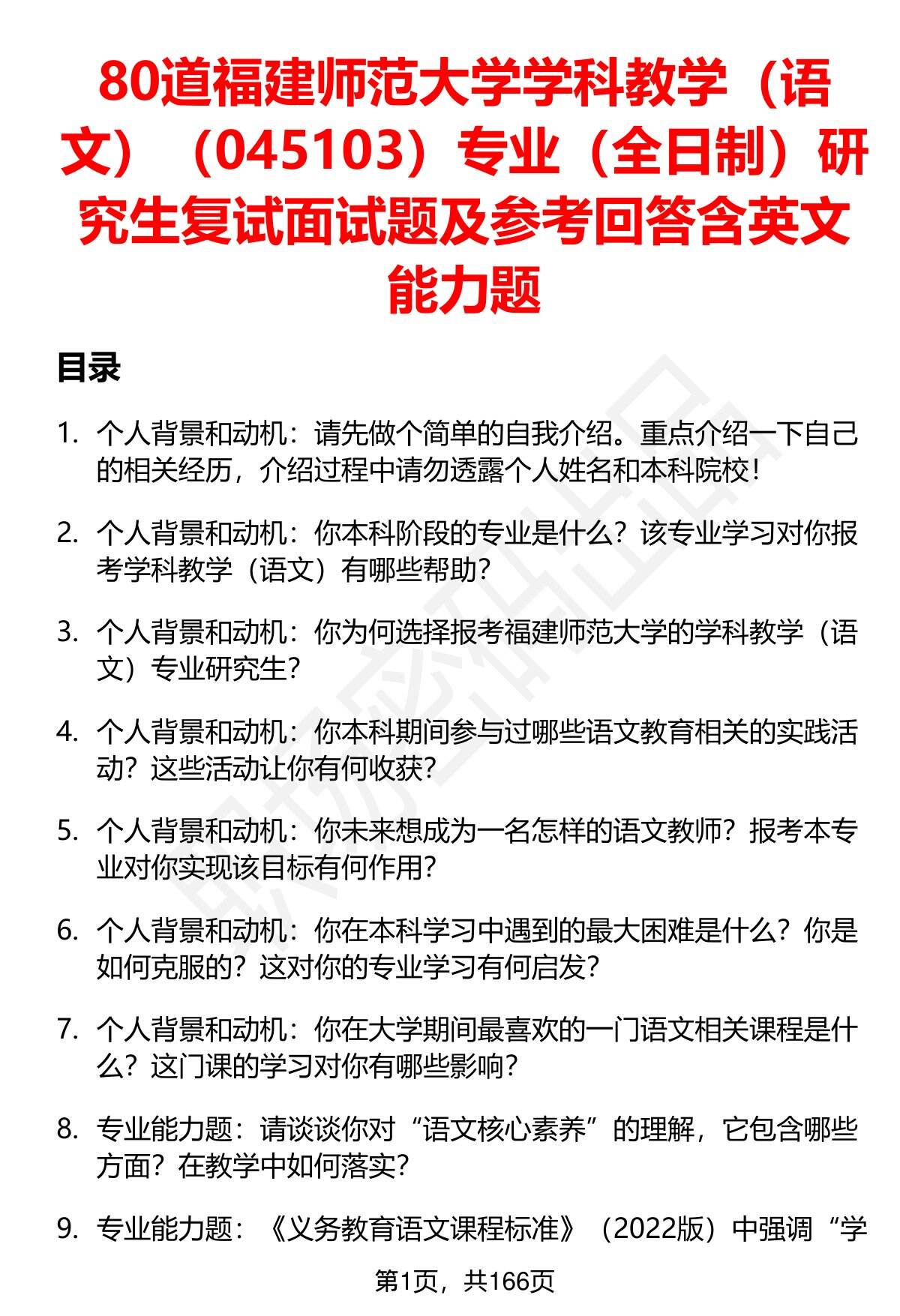 80道福建师范大学学科教学（语文）（045103）专业（全日制）研究生复试面试题及参考回答含英文能力题

目录

1. 个人背景和动机：请先做个简单的自我介绍。重点介绍一下自己的相关经历，介绍过程中请勿透露个人姓名和本科院校！

2. 个人背景和动机：你本科阶段的专业是什么？该专业学习对你报考学科教学（语文）有哪些帮助？

3. 个人背景和动机：你为何选择报考福建师范大学的学科教学（语文）专业研究生？

4. 个人背景和动机：你本科期间参与过哪些语文教育相关的实践活动？这些活动让你有何收获？

5. 个人背景和动机：你未来想成为一名怎样的语文教师？报考本专业对你实现该目标有何作用？

6. 个人背景和动机：你在本科学习中遇到的最大困难是什么？你是如何克服的？这对你的专业学习有何启发？

7. 个人背景和动机：你在大学期间最喜欢的一门语文相关课程是什么？这门课的学习对你有哪些影响？

8. 专业能力题：请谈谈你对“语文核心素养”的理解，它包含哪些方面？在教学中如何落实？

9. 专业能力题：《义务教育语文课程标准》（2022版）中强调“学

第1页，共166页